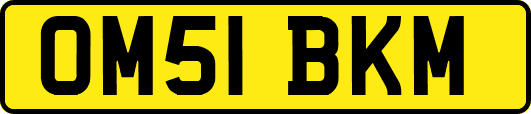 OM51 BKM